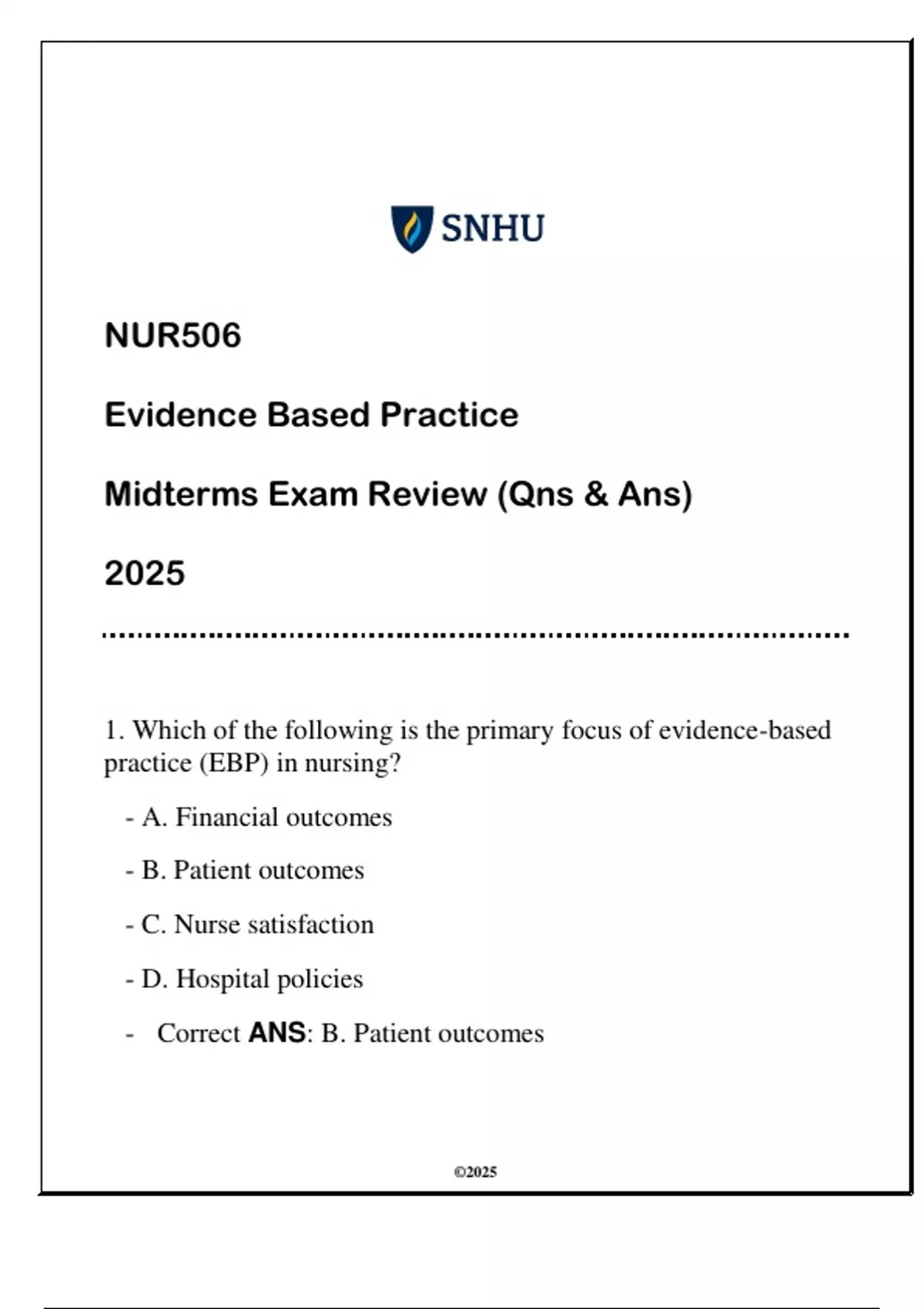 SNHU

NUR506

Evidence Based Practice

Midterms Exam Review (Qns & Ans)

2025

1. Which of the following is the primary focus of evidence-based practice (EBP) in nursing?

- A. Financial outcomes

- B. Patient outcomes

- C. Nurse satisfaction

- D. Hospital policies

- Correct ANS: B. Patient outcomes

©2025